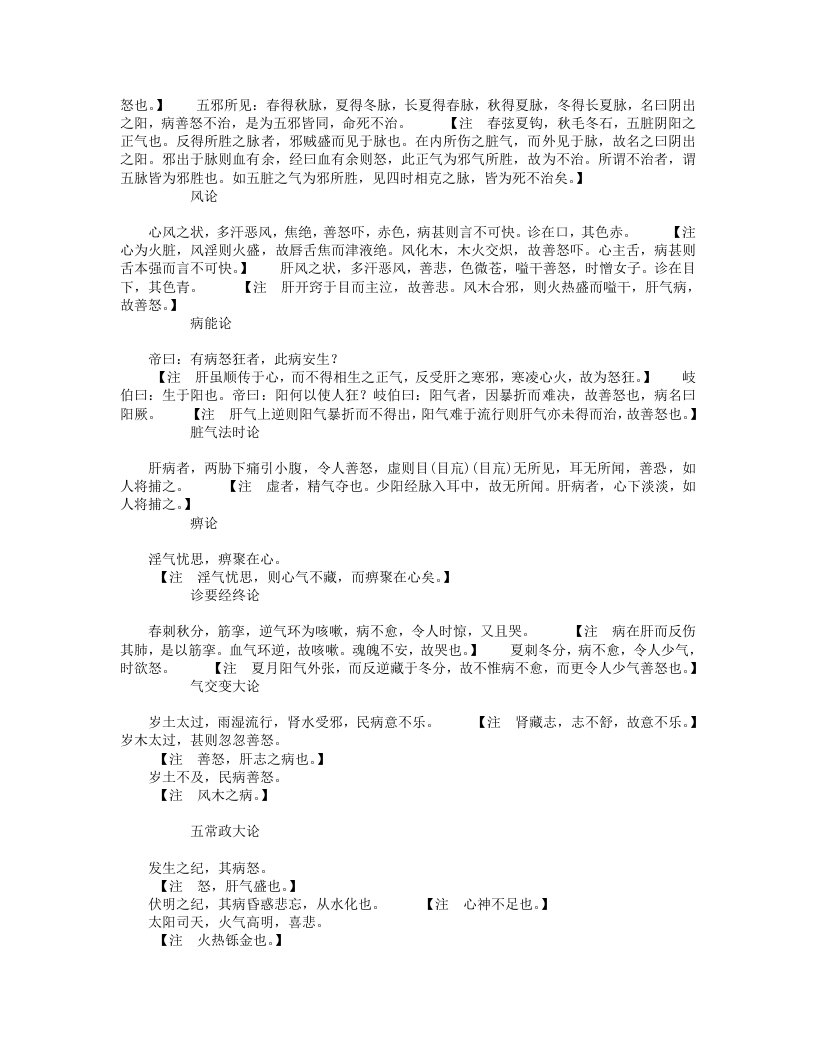 怒也。】　五邪所见：春得秋脉，夏得冬脉，长夏得春脉，秋得夏脉，冬得长夏脉，名曰阴出之阳，病善怒不治，是为五邪皆同，命死不治。　【注　春弦夏钩，秋毛冬石，五脏阴阳之正气也。反得所胜之脉者，邪贼盛而见于脉也。在内所伤之脏气，而外见于脉，故名之曰阴出之阳。邪出于脉则血有余，经曰血有余则怒，此正气为邪气所胜，故为不治。所谓不治者，谓五脉皆为邪胜也。如五脏之气为邪所胜，见四时相克之脉，皆为死不治矣。】

风论

心风之状，多汗恶风，焦绝，善怒吓，赤色，病甚则言不可快。诊在口，其色赤。　【注　心为火脏，风淫则火盛，故唇舌焦而津液绝。风化木，木火交炽，故善怒吓。心主舌，病甚则舌本强而言不可快。】　肝风之状，多汗恶风，善悲，色微苍，嗌干善怒，时憎女子。诊在目下，其色青。　【注　肝开窍于目而主泣，故善悲。风木合邪，则火热盛而嗌干，肝气病，故善怒。】

病能论

帝曰：有病怒狂者，此病安生？

【注　肝虽顺传于心，而不得相生之正气，反受肝之寒邪，寒凌心火，故为怒狂。】　岐伯曰：生于阳也。帝曰：阳何以使人狂？岐伯曰：阳气者，因暴折而难决，故善怒也，病名曰阳厥。　【注　肝气上逆则阳气暴折而不得出，阳气难于流行则肝气亦未得而治，故善怒也。】

脏气法时论

肝病者，两胁下痛引小腹，令人善怒，虚则目(目巟)(目巟)无所见，耳无所闻，善恐，如人将捕之。　【注　虚者，精气夺也。少阳经脉入耳中，故无所闻。肝病者，心下淡淡，如人将捕之。】

痹论

淫气忧思，痹聚在心。

【注　淫气忧思，则心气不藏，而痹聚在心矣。】

诊要经终论

春刺秋分，筋挛，逆气环为咳嗽，病不愈，令人时惊，又且哭。　【注　病在肝而反伤其肺，是以筋挛。血气环逆，故咳嗽。魂魄不安，故哭也。】　夏刺冬分，病不愈，令人少气，时欲怒。　【注　夏月阳气外张，而反逆藏于冬分，故不惟病不愈，而更令人少气善怒也。】

气交变大论

岁土太过，雨湿流行，肾水受邪，民病意不乐。　【注　肾藏志，志不舒，故意不乐。】

岁木太过，甚则忽忽善怒。

【注　善怒，肝志之病也。】

岁土不及，民病善怒。

【注　风木之病。】

五常政大论

发生之纪，其病怒。

【注　怒，肝气盛也。】

伏明之纪，其病昏惑悲忘，从水化也。　【注　心神不足也。】

太阳司天，火气高明，喜悲。

【注　火热铄金也。】